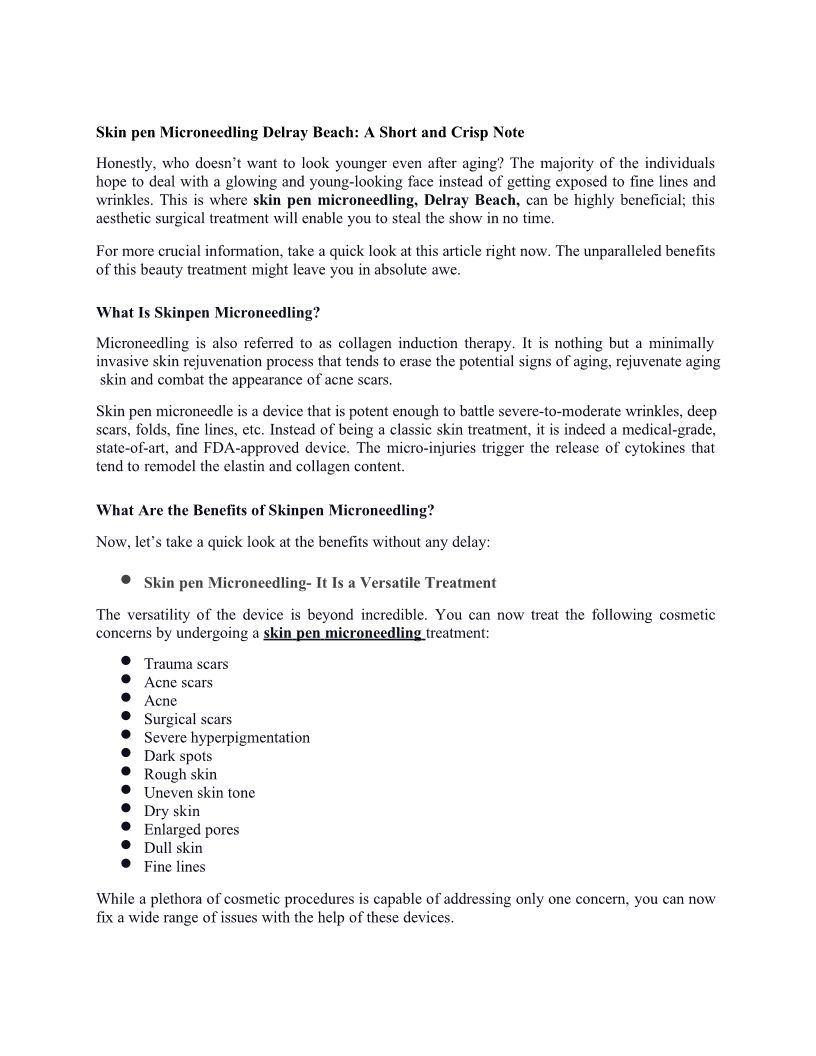 Skin pen Microneedling Delray Beach: A Short and Crisp Note

Honestly, who doesn't want to look younger even after aging? The majority of the individuals hope to deal with a glowing and young-looking face instead of getting exposed to fine lines and wrinkles. This is where skin pen microneedling, Delray Beach, can be highly beneficial; this aesthetic surgical treatment will enable you to steal the show in no time.

For more crucial information, take a quick look at this article right now. The unparalleled benefits of this beauty treatment might leave you in absolute awe.

What Is Skinpen Microneedling?

Microneedling is also referred to as collagen induction therapy. It is nothing but a minimally invasive skin rejuvenation process that tends to erase the potential signs of aging, rejuvenate aging skin and combat the appearance of acne scars.

Skin pen microneedle is a device that is potent enough to battle severe-to-moderate wrinkles, deep scars, folds, fine lines, etc. Instead of being a classic skin treatment, it is indeed a medical-grade, state-of-art, and FDA-approved device. The micro-injuries trigger the release of cytokines that tend to remodel the elastin and collagen content.

What Are the Benefits of Skinpen Microneedling?

Now, let's take a quick look at the benefits without any delay:

• Skin pen Microneedling- It Is a Versatile Treatment

The versatility of the device is beyond incredible. You can now treat the following cosmetic concerns by undergoing a skin pen microneedling treatment:

• Trauma scars
• Acne scars
• Acne
• Surgical scars
• Severe hyperpigmentation
• Dark spots
• Rough skin
• Uneven skin tone
• Dry skin
• Enlarged pores
• Dull skin
• Fine lines

While a plethora of cosmetic procedures is capable of addressing only one concern, you can now fix a wide range of issues with the help of these devices.